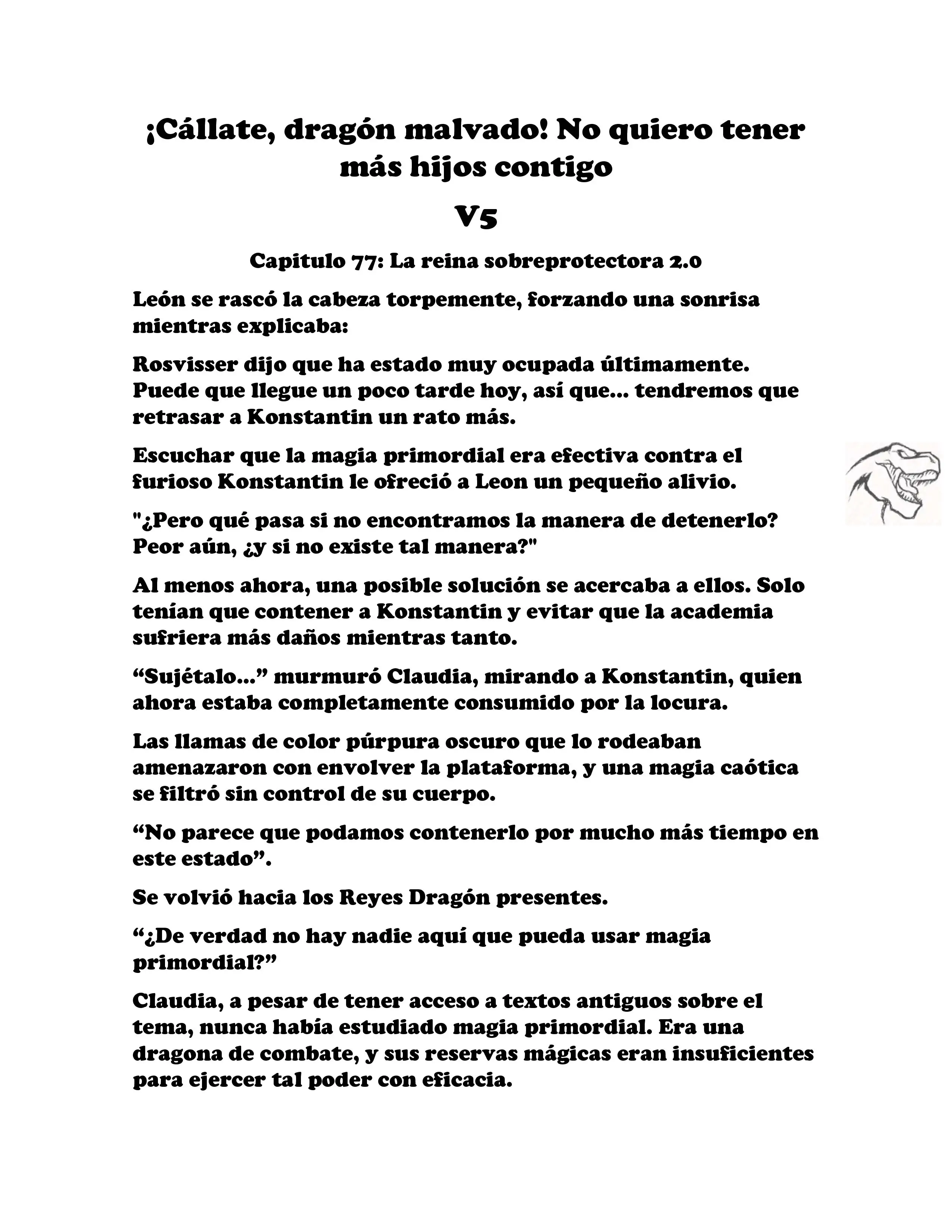 ¡Cállate, dragón malvado! No quiero tener más hijos contigo

V5

Capitulo 77: La reina sobreprotectora 2.0

León se rascó la cabeza torpemente, forzando una sonrisa mientras explicaba:

Rosvisser dijo que ha estado muy ocupada últimamente. Puede que llegue un poco tarde hoy, así que... tendremos que retrasar a Konstantin un rato más.

Escuchar que la magia primordial era efectiva contra el furioso Konstantin le ofreció a Leon un pequeño alivio.

"¿Pero qué pasa si no encontramos la manera de detenerlo? Peor aún, ¿y si no existe tal manera?"

Al menos ahora, una posible solución se acercaba a ellos. Solo tenían que contener a Konstantin y evitar que la academia sufriera más daños mientras tanto.

“Sujétalo...” murmuró Claudia, mirando a Konstantin, quien ahora estaba completamente consumido por la locura.

Las llamas de color púrpura oscuro que lo rodeaban amenazaron con envolver la plataforma, y una magia caótica se filtró sin control de su cuerpo.

“No parece que podamos contenerlo por mucho más tiempo en este estado”.

Se volvió hacia los Reyes Dragón presentes.

“¿De verdad no hay nadie aquí que pueda usar magia primordial?”

Claudia, a pesar de tener acceso a textos antiguos sobre el tema, nunca había estudiado magia primordial. Era una dragona de combate, y sus reservas mágicas eran insuficientes para ejercer tal poder con eficacia.